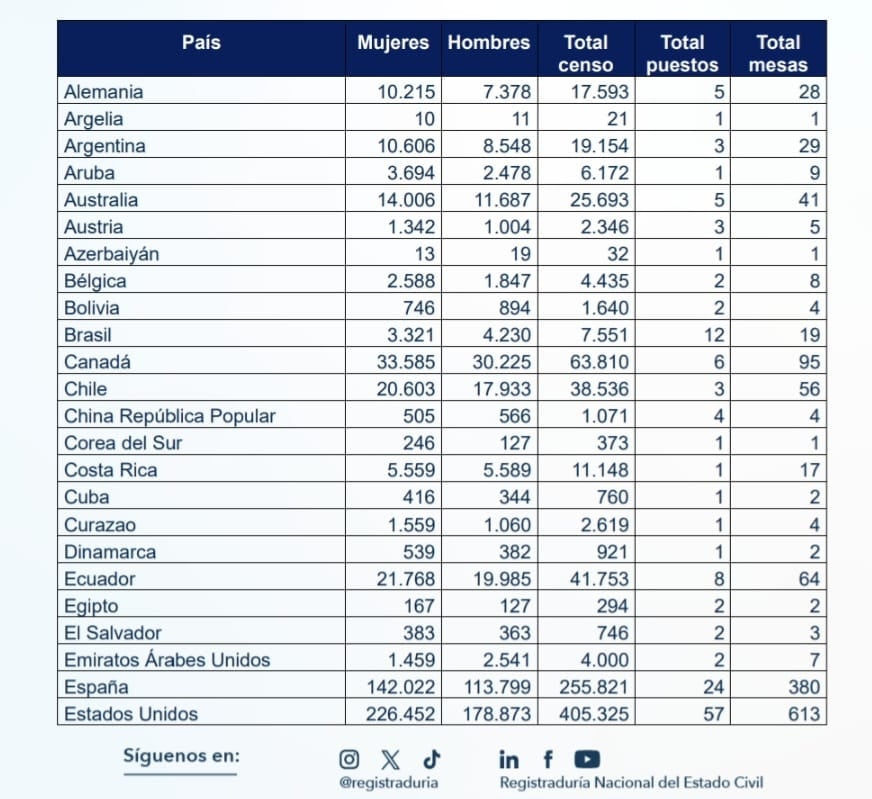 | País | Mujeres | Hombres | Total censo | Total puestos | Total mesas |
|---|---|---|---|---|---|
| Alemania | 10.215 | 7.378 | 17.593 | 5 | 28 |
| Argelia | 10 | 11 | 21 | 1 | 1 |
| Argentina | 10.606 | 8.548 | 19.154 | 3 | 29 |
| Aruba | 3.694 | 2.478 | 6.172 | 1 | 9 |
| Australia | 14.006 | 11.687 | 25.693 | 5 | 41 |
| Austria | 1.342 | 1.004 | 2.346 | 3 | 5 |
| Azerbaiyán | 13 | 19 | 32 | 1 | 1 |
| Bélgica | 2.588 | 1.847 | 4.435 | 2 | 8 |
| Bolivia | 746 | 894 | 1.640 | 2 | 4 |
| Brasil | 3.321 | 4.230 | 7.551 | 12 | 19 |
| Canadá | 33.585 | 30.225 | 63.810 | 6 | 95 |
| Chile | 20.603 | 17.933 | 38.536 | 3 | 56 |
| China República Popular | 505 | 566 | 1.071 | 4 | 4 |
| Corea del Sur | 246 | 127 | 373 | 1 | 1 |
| Costa Rica | 5.559 | 5.589 | 11.148 | 1 | 17 |
| Cuba | 416 | 344 | 760 | 1 | 2 |
| Curazao | 1.559 | 1.060 | 2.619 | 1 | 4 |
| Dinamarca | 539 | 382 | 921 | 1 | 2 |
| Ecuador | 21.768 | 19.985 | 41.753 | 8 | 64 |
| Egipto | 167 | 127 | 294 | 2 | 2 |
| El Salvador | 383 | 363 | 746 | 2 | 3 |
| Emiratos Árabes Unidos | 1.459 | 2.541 | 4.000 | 2 | 7 |
| España | 142.022 | 113.799 | 255.821 | 24 | 380 |
| Estados Unidos | 226.452 | 178.873 | 405.325 | 57 | 613 |

Síguenos en:

@registraduria

Registraduría Nacional del Estado Civil